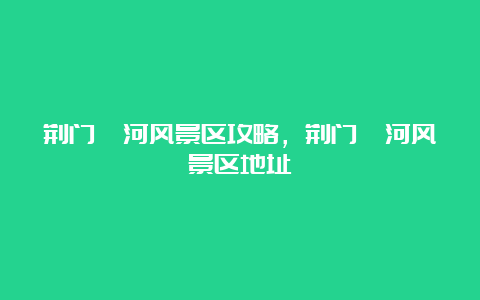 荆门　河风景区攻略，荆门　河风景区地址